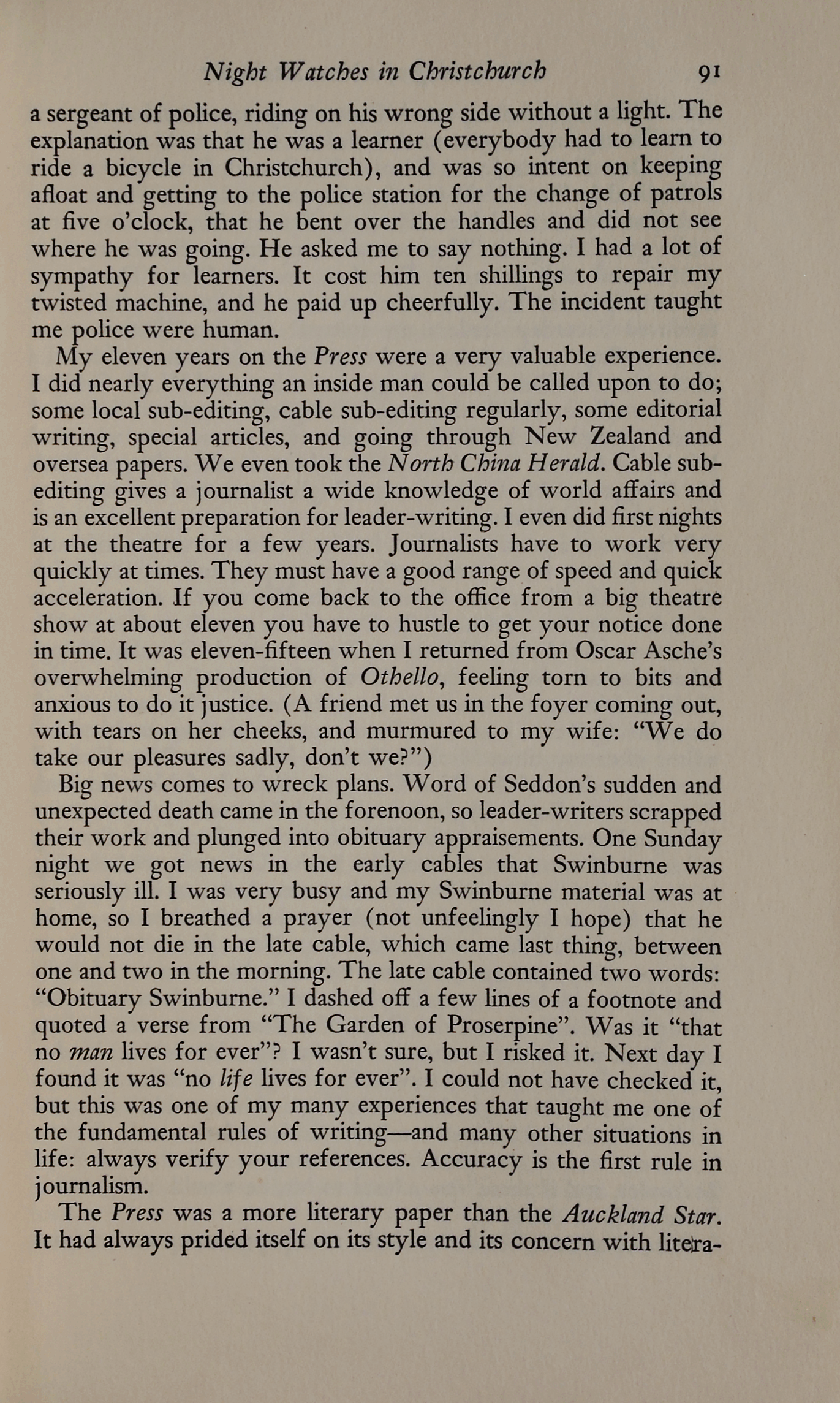 Night Watches in Christchurch 91

a sergeant of police, riding on his wrong side without a light. The explanation was that he was a learner (everybody had to learn to ride a bicycle in Christchurch), and was so intent on keeping afloat and getting to the police station for the change of patrols at five o'clock, that he bent over the handles and did not see where he was going. He asked me to say nothing. I had a lot of sympathy for learners. It cost him ten shillings to repair my twisted machine, and he paid up cheerfully. The incident taught me police were human.

My eleven years on the Press were a very valuable experience. I did nearly everything an inside man could be called upon to do; some local sub-editing, cable sub-editing regularly, some editorial writing, special articles, and going through New Zealand and oversea papers. We even took the North China Herald. Cable sub-editing gives a journalist a wide knowledge of world affairs and is an excellent preparation for leader-writing. I even did first nights at the theatre for a few years. Journalists have to work very quickly at times. They must have a good range of speed and quick acceleration. If you come back to the office from a big theatre show at about eleven you have to hustle to get your notice done in time. It was eleven-fifteen when I returned from Oscar Asche's overwhelming production of Othello, feeling torn to bits and anxious to do it justice. (A friend met us in the foyer coming out, with tears on her cheeks, and murmured to my wife: "We do take our pleasures sadly, don't we?")

Big news comes to wreck plans. Word of Seddon's sudden and unexpected death came in the forenoon, so leader-writers scrapped their work and plunged into obituary appraisements. One Sunday night we got news in the early cables that Swinburne was seriously ill. I was very busy and my Swinburne material was at home, so I breathed a prayer (not unfeelingly I hope) that he would not die in the late cable, which came last thing, between one and two in the morning. The late cable contained two words: "Obituary Swinburne." I dashed off a few lines of a footnote and quoted a verse from "The Garden of Proserpine". Was it "that no man lives for ever"? I wasn't sure, but I risked it. Next day I found it was "no life lives for ever". I could not have checked it, but this was one of my many experiences that taught me one of the fundamental rules of writing—and many other situations in life: always verify your references. Accuracy is the first rule in journalism.

The Press was a more literary paper than the Auckland Star. It had always prided itself on its style and its concern with litera-